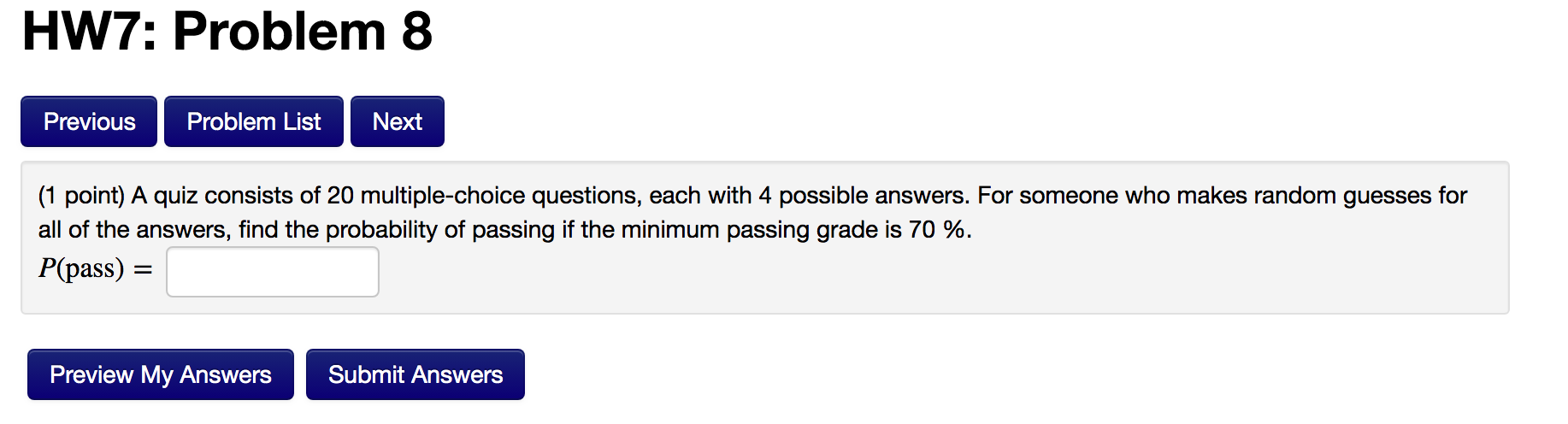 HW7: Problem 8

Previous Problem List Next

(1 point) A quiz consists of 20 multiple-choice questions, each with 4 possible answers. For someone who makes random guesses for all of the answers, find the probability of passing if the minimum passing grade is 70 %.

$P(\text{pass}) =$

Preview My Answers Submit Answers